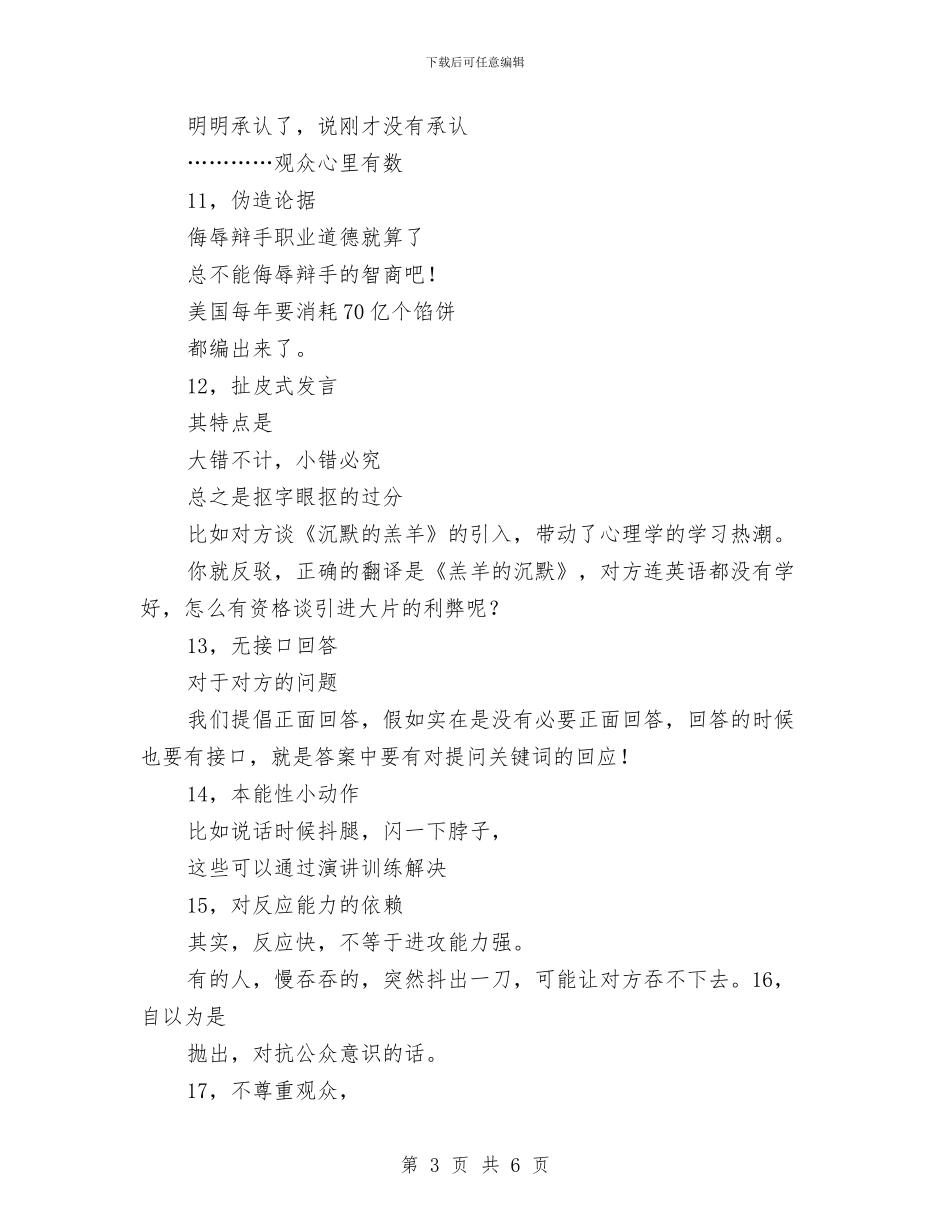 下载后可任意编辑

明明承认了，说刚才没有承认

…………观众心里有数

11，伪造论据

侮辱辩手职业道德就算了

总不能侮辱辩手的智商吧！

美国每年要消耗70亿个馅饼

都编出来了。

12，扯皮式发言

其特点是

大错不计，小错必究

总之是抠字眼抠的过分

比如对方谈《沉默的羔羊》的引入，带动了心理学的学习热潮。

你就反驳，正确的翻译是《羔羊的沉默》，对方连英语都没有学好，怎么有资格谈引进大片的利弊呢？

13，无接口回答

对于对方的问题

我们提倡正面回答，假如实在是没有必要正面回答，回答的时候也要有接口，就是答案中要有对提问关键词的回应！

14，本能性小动作

比如说话时候抖腿，闪一下脖子，

这些可以通过演讲训练解决

15，对反应能力的依赖

其实，反应快，不等于进攻能力强。

有的人，慢吞吞的，突然抖出一刀，可能让对方吞不下去。16，自以为是

抛出，对抗公众意识的话。

17，不尊重观众，

第 3 页 共 6 页